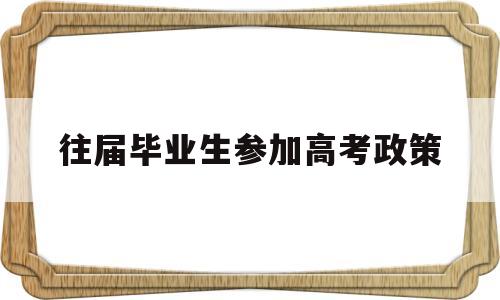 往届毕业生参加高考政策